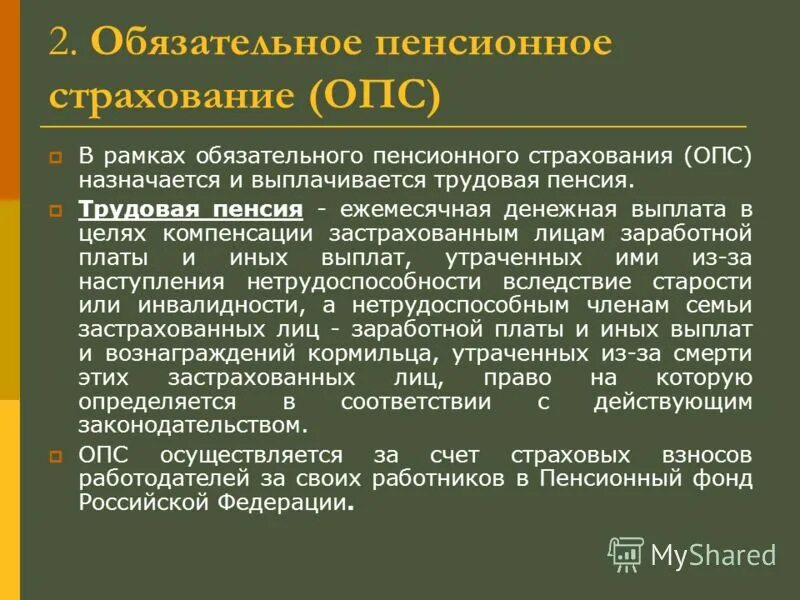 2. Обязательное пенсионное страхование (ОПС)

В рамках обязательного пенсионного страхования (ОПС) назначается и выплачивается трудовая пенсия.

Трудовая пенсия - ежемесячная денежная выплата в целях компенсации застрахованным лицам заработной платы и иных выплат, утраченных ими из-за наступления нетрудоспособности вследствие старости или инвалидности, а нетрудоспособным членам семьи застрахованных лиц - заработной платы и иных выплат и вознаграждений кормильца, утраченных из-за смерти этих застрахованных лиц, право на которую определяется в соответствии с действующим законодательством.

ОПС осуществляется за счет страховых взносов работодателей за своих работников в Пенсионный фонд Российской Федерации.

MyShared